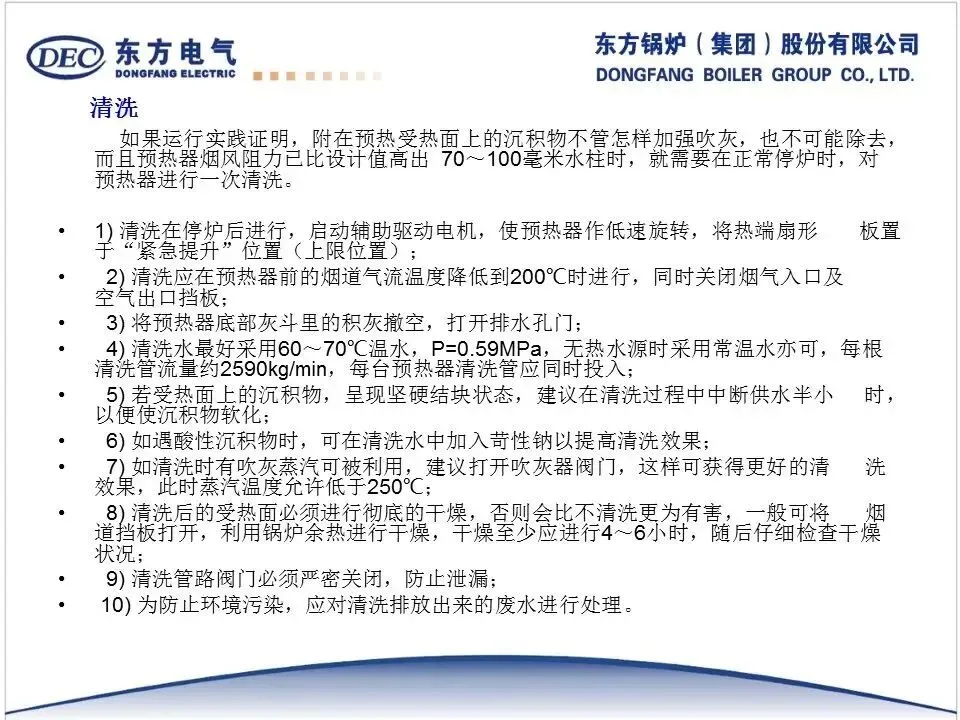 DEC 东方电气
DONGFANG ELECTRIC

东方锅炉（集团）股份有限公司
DONGFANG BOILER GROUP CO., LTD.

清洗

如果运行实践证明，附在预热受热面上的沉积物不管怎样加强吹灰，也不可能除去，而且预热器烟风阻力已比设计值高出 70～100毫米水柱时，就需要在正常停炉时，对预热器进行一次清洗。

• 1) 清洗在停炉后进行，启动辅助驱动电机，使预热器作低速旋转，将热端扇形 板置于“紧急提升”位置（上限位置）；
• 2) 清洗应在预热器前的烟道气流温度降低到200℃时进行，同时关闭烟气入口及空气出口挡板；
• 3) 将预热器底部灰斗里的积灰撤空，打开排水孔门；
• 4) 清洗水最好采用60～70℃温水，P=0.59MPa，无热水源时采用常温水亦可，每根清洗管流量约2590kg/min，每台预热器清洗管应同时投入；
• 5) 若受热面上的沉积物，呈现坚硬结块状态，建议在清洗过程中中断供水半小 时，以便使沉积物软化；
• 6) 如遇酸性沉积物时，可在清洗水中加入苛性钠以提高清洗效果；
• 7) 如清洗时有吹灰蒸汽可被利用，建议打开吹灰器阀门，这样可获得更好的清 洗效果，此时蒸汽温度允许低于250℃；
• 8) 清洗后的受热面必须进行彻底的干燥，否则会比不清洗更为有害，一般可将 烟道挡板打开，利用锅炉余热进行干燥，干燥至少应进行4～6小时，随后仔细检查干燥状况；
• 9) 清洗管路阀门必须严密关闭，防止泄漏；
• 10) 为防止环境污染，应对清洗排放出来的废水进行处理。